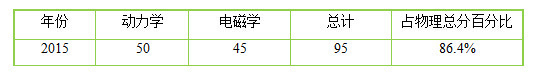 | 年份 | 动力学 | 电磁学 | 总计 | 占物理总分百分比 |
|---|---|---|---|---|
| 2015 | 50 | 45 | 95 | 86.4% |